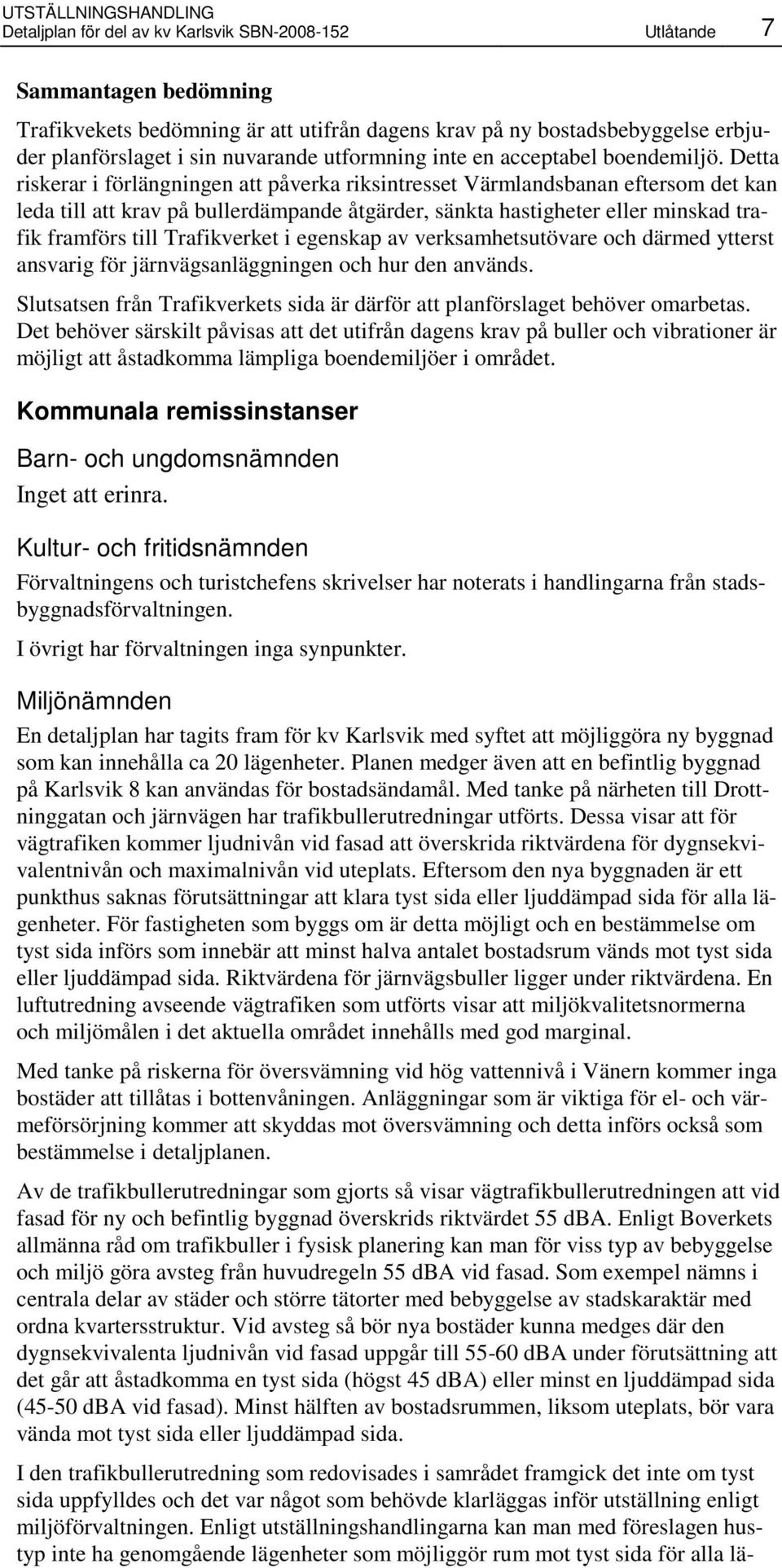 UTSTÄLLNINGSHANDLING
Detaljplan för del av kv Karlsvik SBN-2008-152 Utlåtande 7

Sammantagen bedömning

Trafikvekets bedömning är att utifrån dagens krav på ny bostadsbebyggelse erbjuder planförslaget i sin nuvarande utformning inte en acceptabel boendemiljö. Detta riskerar i förlängningen att påverka riksintresset Värmlandsbanan eftersom det kan leda till att krav på bullerdämpande åtgärder, sänkta hastigheter eller minskad trafik framförs till Trafikverket i egenskap av verksamhetsutövare och därmed ytterst ansvarig för järnvägsanläggningen och hur den används.

Slutsatsen från Trafikverkets sida är därför att planförslaget behöver omarbetas. Det behöver särskilt påvisas att det utifrån dagens krav på buller och vibrationer är möjligt att åstadkomma lämpliga boendemiljöer i området.

Kommunala remissinstanser

Barn- och ungdomsnämnden

Inget att erinra.

Kultur- och fritidsnämnden

Förvaltningens och turistchefens skrivelser har noterats i handlingarna från stadsbyggnadsförvaltningen.

I övrigt har förvaltningen inga synpunkter.

Miljönämnden

En detaljplan har tagits fram för kv Karlsvik med syftet att möjliggöra ny byggnad som kan innehålla ca 20 lägenheter. Planen medger även att en befintlig byggnad på Karlsvik 8 kan användas för bostadsändamål. Med tanke på närheten till Drottninggatan och järnvägen har trafikbullerutredningar utförts. Dessa visar att för vägtrafiken kommer ljudnivån vid fasad att överskrida riktvärdena för dygnsekvivalentnivån och maximalnivån vid uteplats. Eftersom den nya byggnaden är ett punkthus saknas förutsättningar att klara tyst sida eller ljuddämpad sida för alla lägenheter. För fastigheten som byggs om är detta möjligt och en bestämmelse om tyst sida införs som innebär att minst halva antalet bostadsrum vänds mot tyst sida eller ljuddämpad sida. Riktvärdena för järnvägsbuller ligger under riktvärdena. En luftutredning avseende vägtrafiken som utförts visar att miljökvalitetsnormerna och miljömålen i det aktuella området innehålls med god marginal.

Med tanke på riskerna för översvämning vid hög vattennivå i Vänern kommer inga bostäder att tillåtas i bottenvåningen. Anläggningar som är viktiga för el- och värmeförsörjning kommer att skyddas mot översvämning och detta införs också som bestämmelse i detaljplanen.

Av de trafikbullerutredningar som gjorts så visar vägtrafikbullerutredningen att vid fasad för ny och befintlig byggnad överskrids riktvärdet 55 dBA. Enligt Boverkets allmänna råd om trafikbuller i fysisk planering kan man för viss typ av bebyggelse och miljö göra avsteg från huvudregeln 55 dBA vid fasad. Som exempel nämns i centrala delar av städer och större tätorter med bebyggelse av stadskaraktär med ordna kvartersstruktur. Vid avsteg så bör nya bostäder kunna medges där den dygnsekvivalenta ljudnivån vid fasad uppgår till 55-60 dBA under förutsättning att det går att åstadkomma en tyst sida (högst 45 dBA) eller minst en ljuddämpad sida (45-50 dBA vid fasad). Minst hälften av bostadsrummen, liksom uteplats, bör vara vända mot tyst sida eller ljuddämpad sida.

I den trafikbullerutredning som redovisades i samrådet framgick det inte om tyst sida uppfylldes och det var något som behövde klarläggas inför utställning enligt miljöförvaltningen. Enligt utställningshandlingarna kan man med föreslagen hustyp inte ha genomgående lägenheter som möjliggör rum mot tyst sida för alla lä-